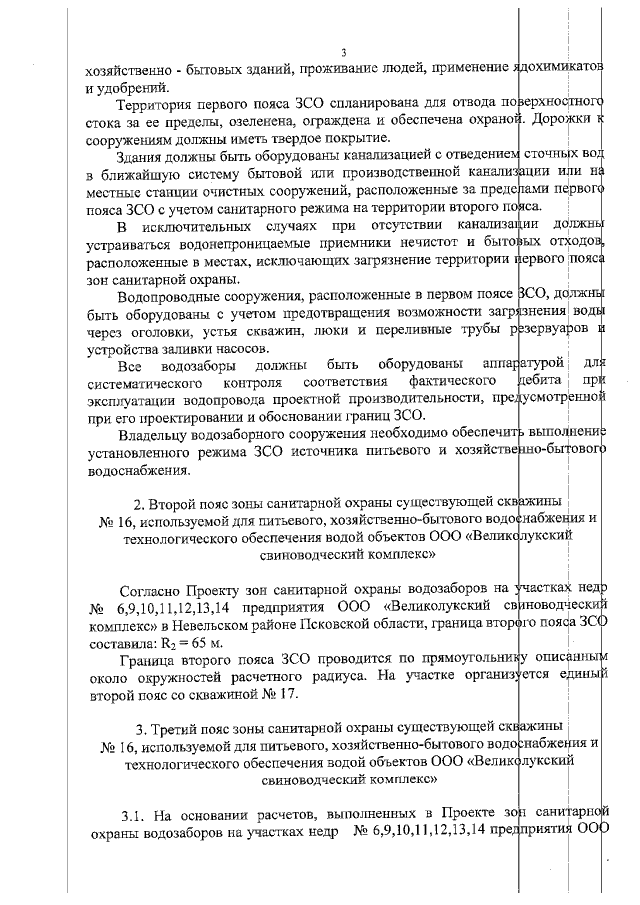 3

хозяйственно - бытовых зданий, проживание людей, применение ядохимикатов и удобрений.

Территория первого пояса ЗСО спланирована для отвода поверхностного стока за ее пределы, озеленена, ограждена и обеспечена охраной. Дорожки к сооружениям должны иметь твердое покрытие.

Здания должны быть оборудованы канализацией с отведением сточных вод в ближайшую систему бытовой или производственной канализации или на местные станции очистных сооружений, расположенные за пределами первого пояса ЗСО с учетом санитарного режима на территории второго пояса.

В исключительных случаях при отсутствии канализации должны устраиваться водонепроницаемые приемники нечистот и бытовых отходов, расположенные в местах, исключающих загрязнение территории первого пояса зон санитарной охраны.

Водопроводные сооружения, расположенные в первом поясе ЗСО, должны быть оборудованы с учетом предотвращения возможности загрязнения воды через оголовки, устья скважин, люки и переливные трубы резервуаров и устройства заливки насосов.

Все водозаборы должны быть оборудованы аппаратурой для систематического контроля соответствия фактического дебита при эксплуатации водопровода проектной производительности, предусмотренной при его проектировании и обосновании границ ЗСО.

Владельцу водозаборного сооружения необходимо обеспечить выполнение установленного режима ЗСО источника питьевого и хозяйственно-бытового водоснабжения.

2. Второй пояс зоны санитарной охраны существующей скважины № 16, используемой для питьевого, хозяйственно-бытового водоснабжения и технологического обеспечения водой объектов ООО «Великолукский свиноводческий комплекс»

Согласно Проекту зон санитарной охраны водозаборов на участках недр № 6,9,10,11,12,13,14 предприятия ООО «Великолукский свиноводческий комплекс» в Невельском районе Псковской области, граница второго пояса ЗСО составила: $R_2 = 65$ м.

Граница второго пояса ЗСО проводится по прямоугольнику описанным около окружностей расчетного радиуса. На участке организуется единый второй пояс со скважиной № 17.

3. Третий пояс зоны санитарной охраны существующей скважины № 16, используемой для питьевого, хозяйственно-бытового водоснабжения и технологического обеспечения водой объектов ООО «Великолукский свиноводческий комплекс»

3.1. На основании расчетов, выполненных в Проекте зон санитарной охраны водозаборов на участках недр № 6,9,10,11,12,13,14 предприятия ООО